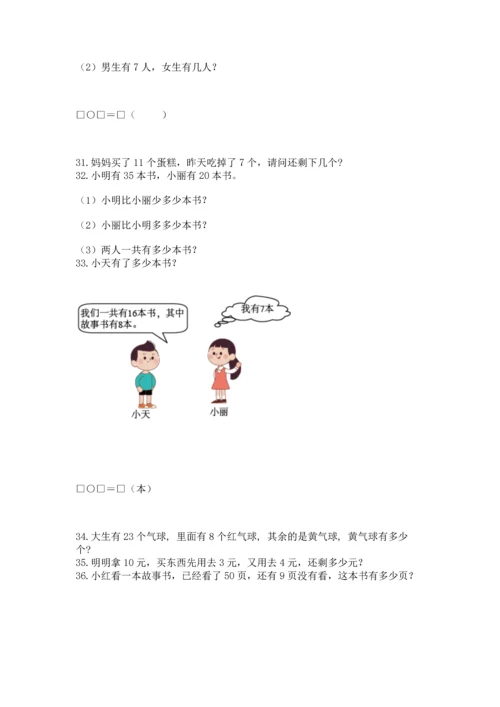 （2）男生有 7 人，女生有几人？

□○□＝□（　　）

31. 妈妈买了 11 个蛋糕，昨天吃掉了 7 个，请问还剩下几个？
32. 小明有 35 本书，小丽有 20 本书。

（1）小明比小丽少多少本书？

（2）小丽比小明多多少本书？

（3）两人一共有多少本书？
33. 小天有了多少本书？

我们一共有16本书，其中故事书有8本。

我有7本

小天

小丽

□○□＝□（本）

34. 大生有 23 个气球，里面有 8 个红气球，其余的是黄气球，黄气球有多少个？
35. 明明拿 10 元，买东西先用去 3 元，又用去 4 元，还剩多少元？
36. 小红看一本故事书，已经看了 50 页，还有 9 页没有看，这本书有多少页？